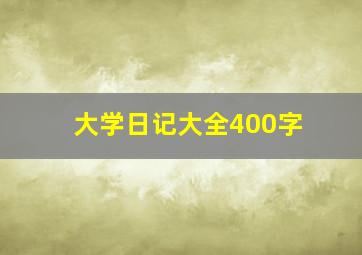 大学日记大全400字